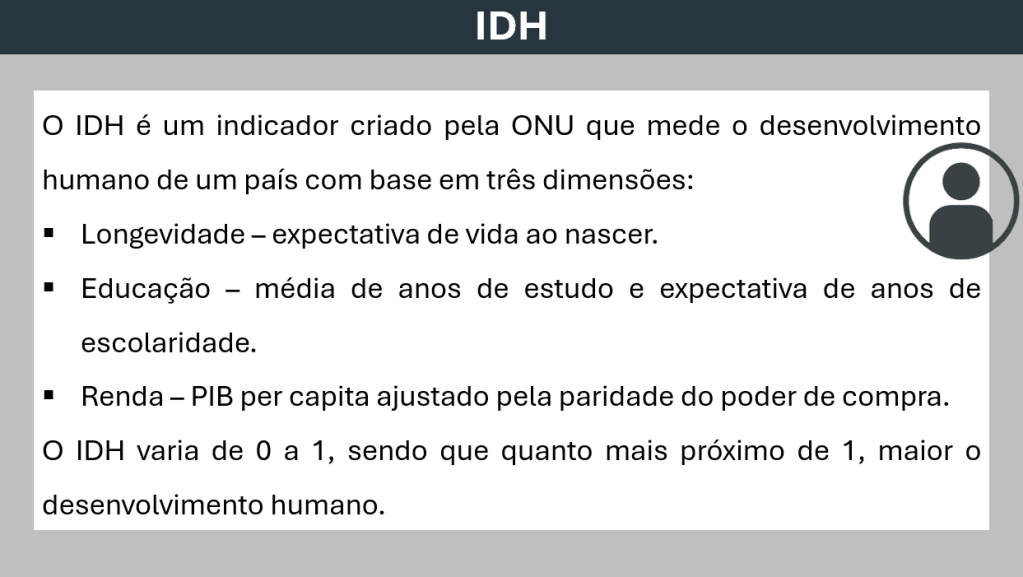 IDH

O IDH é um indicador criado pela ONU que mede o desenvolvimento humano de um país com base em três dimensões:

• Longevidade – expectativa de vida ao nascer.
• Educação – média de anos de estudo e expectativa de anos de escolaridade.
• Renda – PIB per capita ajustado pela paridade do poder de compra.

O IDH varia de 0 a 1, sendo que quanto mais próximo de 1, maior o desenvolvimento humano.